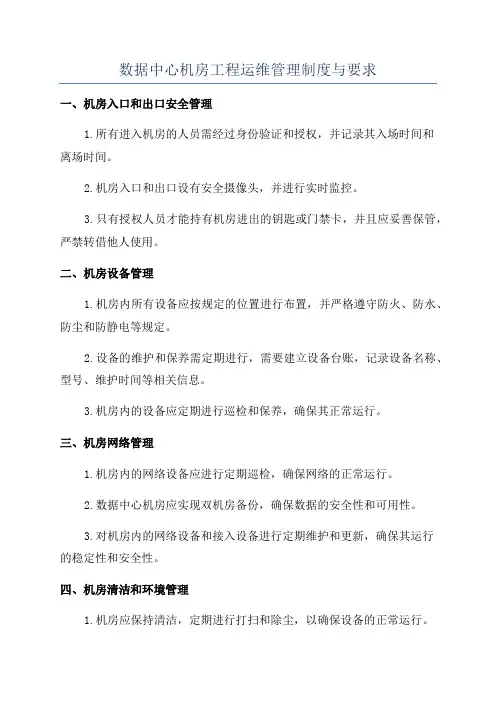 数据中心机房工程运维管理制度与要求

一、机房入口和出口安全管理

1.所有进入机房的人员需经过身份验证和授权，并记录其入场时间和离场时间。

2.机房入口和出口设有安全摄像头，并进行实时监控。

3.只有授权人员才能持有机房进出的钥匙或门禁卡，并且应妥善保管，严禁转借他人使用。

二、机房设备管理

1.机房内所有设备应按规定的位置进行布置，并严格遵守防火、防水、防尘和防静电等规定。

2.设备的维护和保养需定期进行，需要建立设备台账，记录设备名称、型号、维护时间等相关信息。

3.机房内的设备应定期进行巡检和保养，确保其正常运行。

三、机房网络管理

1.机房内的网络设备应进行定期巡检，确保网络的正常运行。

2.数据中心机房应实现双机房备份，确保数据的安全性和可用性。

3.对机房内的网络设备和接入设备进行定期维护和更新，确保其运行的稳定性和安全性。

四、机房清洁和环境管理

1.机房应保持清洁，定期进行打扫和除尘，以确保设备的正常运行。